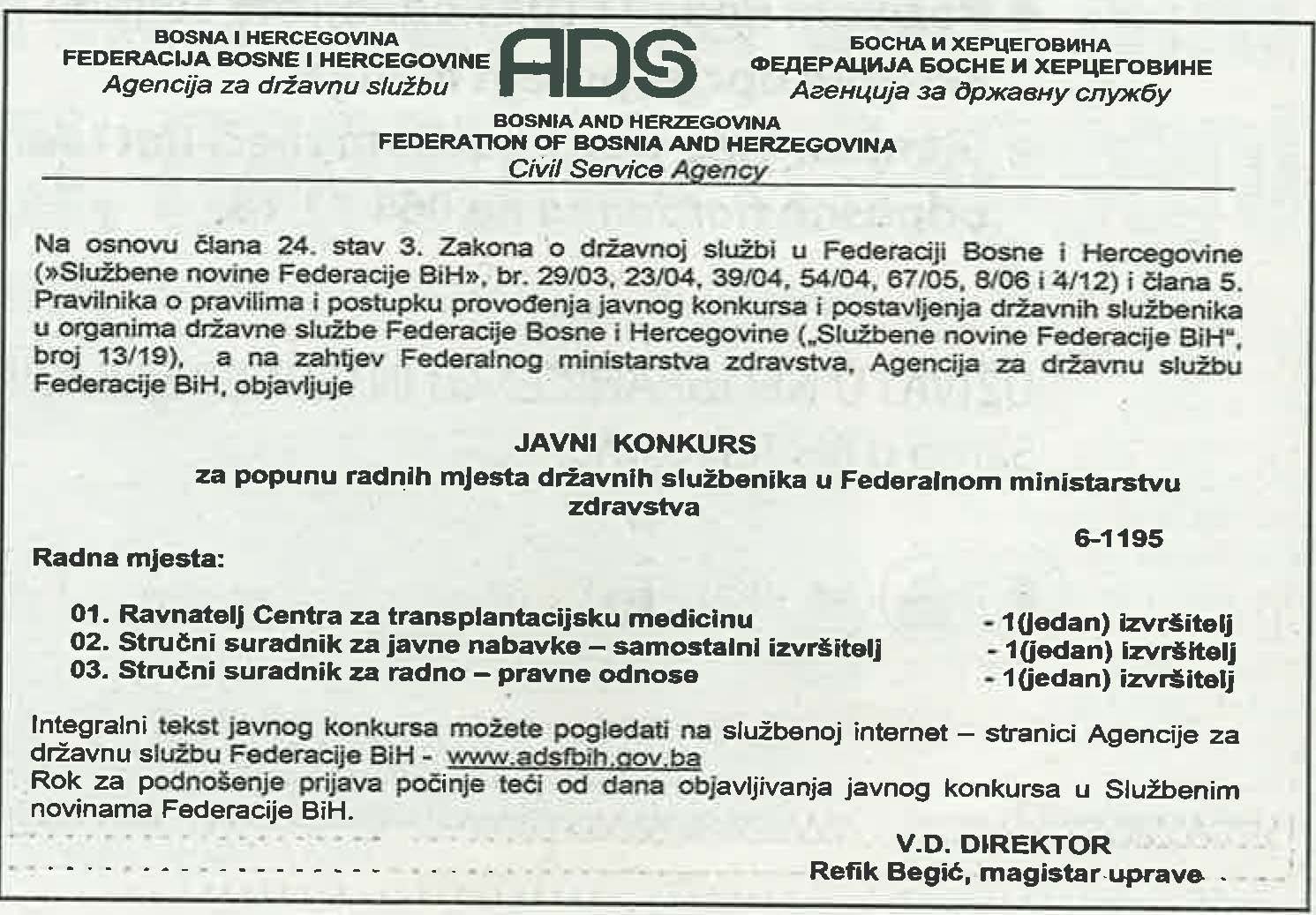 BOSNA I HERCEGOVINA
FEDERACIJA BOSNE I HERCEGOVINE
Agencija za državnu službu

ADS

БОСНА И ХЕРЦЕГОВИНА
ФЕДЕРАЦИЈА БОСНЕ И ХЕРЦЕГОВИНЕ
Агенција за државну службу

BOSNIA AND HERZEGOVINA
FEDERATION OF BOSNIA AND HERZEGOVINA
Civil Service Agency

Na osnovu člana 24. stav 3. Zakona o državnoj službi u Federaciji Bosne i Hercegovine (»Službene novine Federacije BiH», br. 29/03, 23/04, 39/04, 54/04, 67/05, 8/06 i 4/12) i člana 5. Pravilnika o pravilima i postupku provođenja javnog konkursa i postavljenja državnih službenika u organima državne službe Federacije Bosne i Hercegovine („Službene novine Federacije BiH", broj 13/19), a na zahtjev Federalnog ministarstva zdravstva, Agencija za državnu službu Federacije BiH, objavljuje

JAVNI KONKURS
za popunu radnih mjesta državnih službenika u Federalnom ministarstvu zdravstva

6-1195

Radna mjesta:

01. Ravnatelj Centra za transplantacijsku medicinu - 1(jedan) izvršitelj
02. Stručni suradnik za javne nabavke – samostalni izvršitelj - 1(jedan) izvršitelj
03. Stručni suradnik za radno – pravne odnose - 1(jedan) izvršitelj

Integralni tekst javnog konkursa možete pogledati na službenoj internet – stranici Agencije za državnu službu Federacije BiH - www.adsfbih.gov.ba
Rok za podnošenje prijava počinje teći od dana objavljivanja javnog konkursa u Službenim novinama Federacije BiH.

V.D. DIREKTOR
Refik Begić, magistar uprave